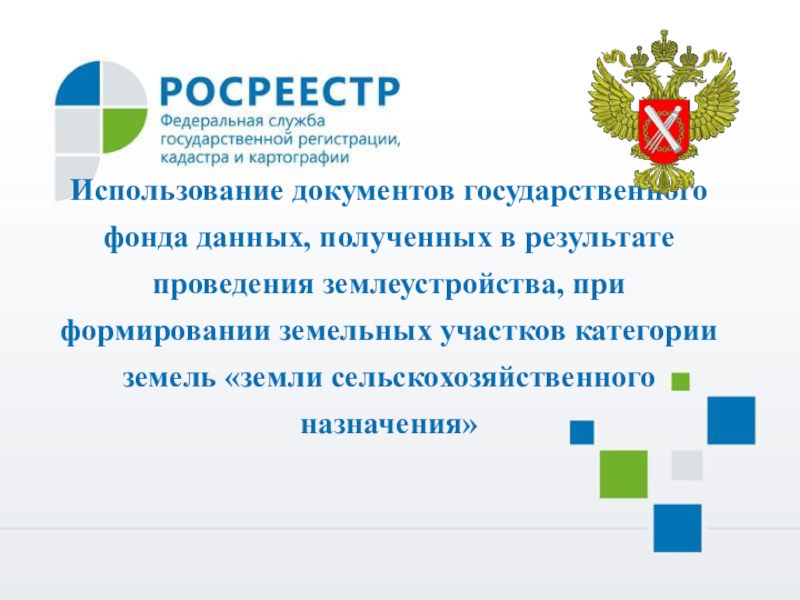 РОСРЕЕСТР
Федеральная служба государственной регистрации, кадастра и картографии

Использование документов государственного фонда данных, полученных в результате проведения землеустройства, при формировании земельных участков категории земель «земли сельскохозяйственного назначения»